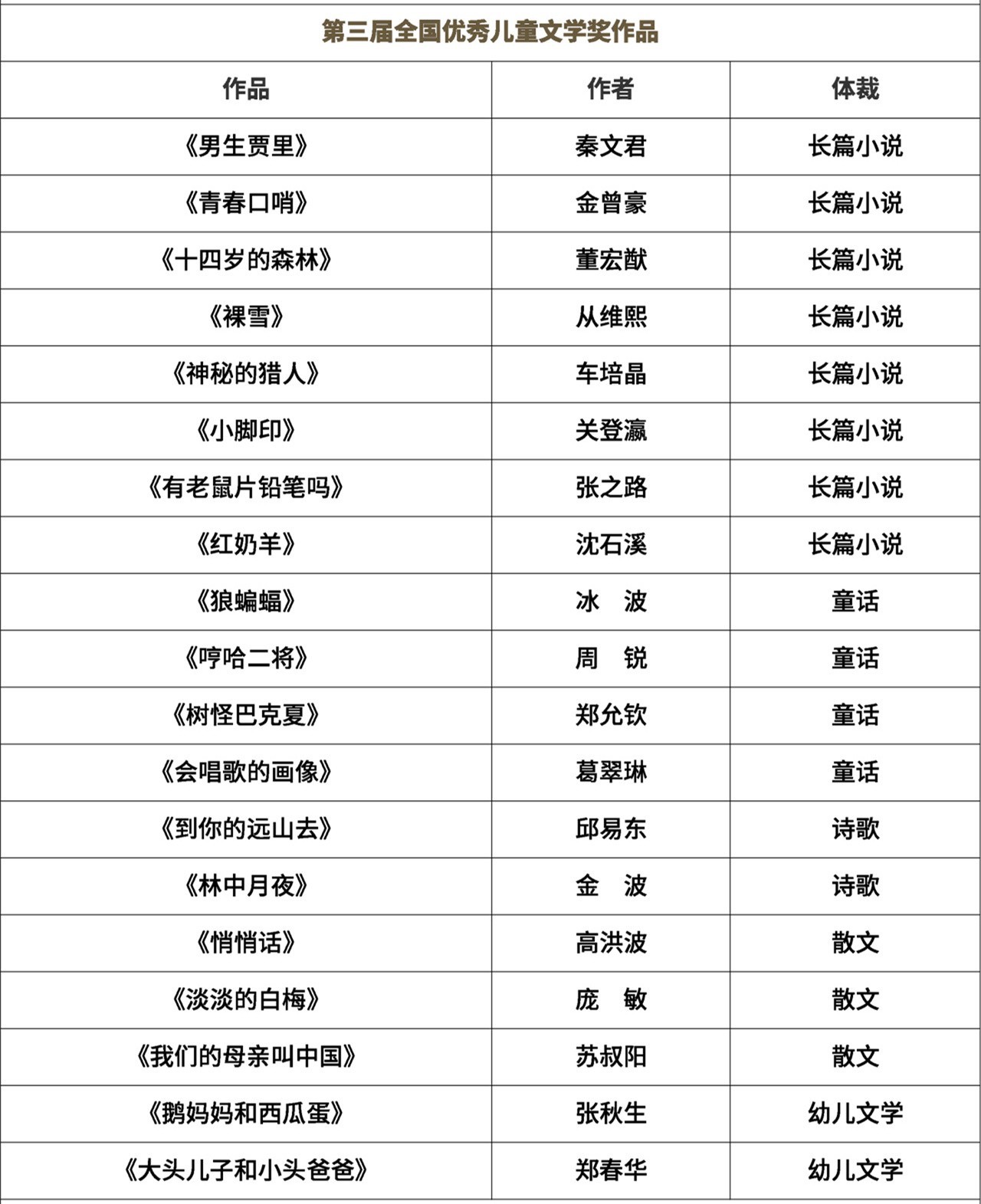 第三届全国优秀儿童文学奖作品

| 作品 | 作者 | 体裁 |
|---|---|---|
| 《男生贾里》 | 秦文君 | 长篇小说 |
| 《青春口哨》 | 金曾豪 | 长篇小说 |
| 《十四岁的森林》 | 董宏猷 | 长篇小说 |
| 《裸雪》 | 从维熙 | 长篇小说 |
| 《神秘的猎人》 | 车培晶 | 长篇小说 |
| 《小脚印》 | 关登瀛 | 长篇小说 |
| 《有老鼠片铅笔吗》 | 张之路 | 长篇小说 |
| 《红奶羊》 | 沈石溪 | 长篇小说 |
| 《狼蝙蝠》 | 冰　波 | 童话 |
| 《哼哈二将》 | 周　锐 | 童话 |
| 《树怪巴克夏》 | 郑允钦 | 童话 |
| 《会唱歌的画像》 | 葛翠琳 | 童话 |
| 《到你的远山去》 | 邱易东 | 诗歌 |
| 《林中月夜》 | 金　波 | 诗歌 |
| 《悄悄话》 | 高洪波 | 散文 |
| 《淡淡的白梅》 | 庞　敏 | 散文 |
| 《我们的母亲叫中国》 | 苏叔阳 | 散文 |
| 《鹅妈妈和西瓜蛋》 | 张秋生 | 幼儿文学 |
| 《大头儿子和小头爸爸》 | 郑春华 | 幼儿文学 |